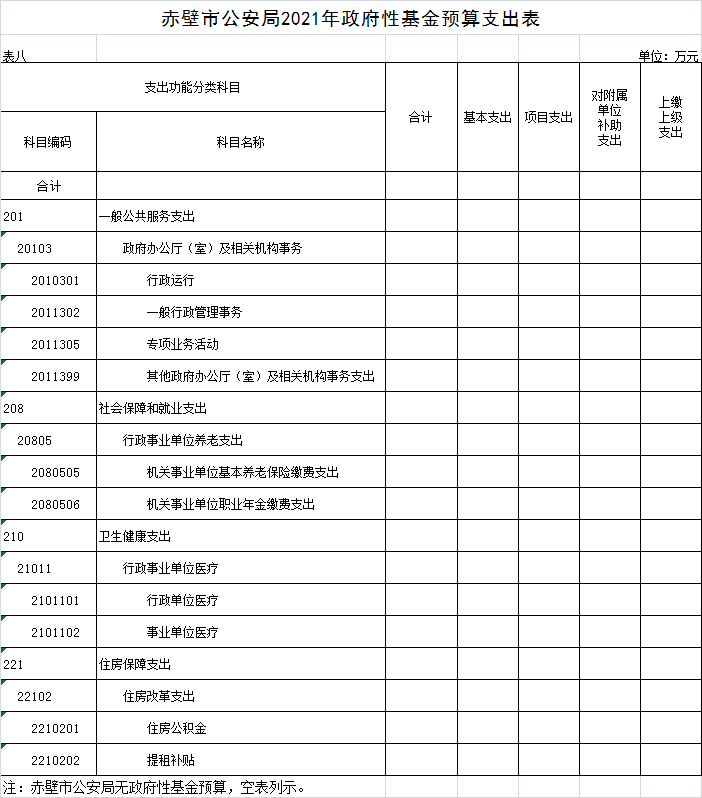 赤壁市公安局2021年政府性基金预算支出表

表八 单位：万元

| 支出功能分类科目 | | 合计 | 基本支出 | 项目支出 | 对附属单位补助支出 | 上缴上级支出 |
|---|---|---|---|---|---|---|
| 科目编码 | 科目名称 | | | | | |
| 合计 | | | | | | |
| 201 | 一般公共服务支出 | | | | | |
| 20103 | 政府办公厅（室）及相关机构事务 | | | | | |
| 2010301 | 行政运行 | | | | | |
| 2011302 | 一般行政管理事务 | | | | | |
| 2011305 | 专项业务活动 | | | | | |
| 2011399 | 其他政府办公厅（室）及相关机构事务支出 | | | | | |
| 208 | 社会保障和就业支出 | | | | | |
| 20805 | 行政事业单位养老支出 | | | | | |
| 2080505 | 机关事业单位基本养老保险缴费支出 | | | | | |
| 2080506 | 机关事业单位职业年金缴费支出 | | | | | |
| 210 | 卫生健康支出 | | | | | |
| 21011 | 行政事业单位医疗 | | | | | |
| 2101101 | 行政单位医疗 | | | | | |
| 2101102 | 事业单位医疗 | | | | | |
| 221 | 住房保障支出 | | | | | |
| 22102 | 住房改革支出 | | | | | |
| 2210201 | 住房公积金 | | | | | |
| 2210202 | 提租补贴 | | | | | |

注：赤壁市公安局无政府性基金预算，空表列示。